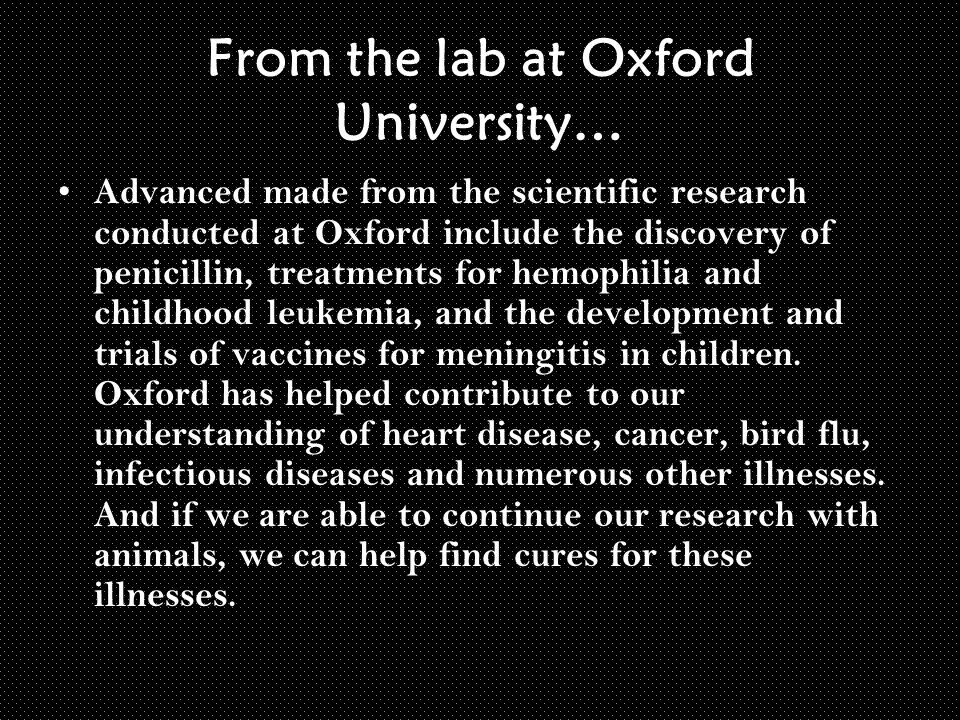 From the lab at Oxford University…

• Advanced made from the scientific research conducted at Oxford include the discovery of penicillin, treatments for hemophilia and childhood leukemia, and the development and trials of vaccines for meningitis in children. Oxford has helped contribute to our understanding of heart disease, cancer, bird flu, infectious diseases and numerous other illnesses. And if we are able to continue our research with animals, we can help find cures for these illnesses.